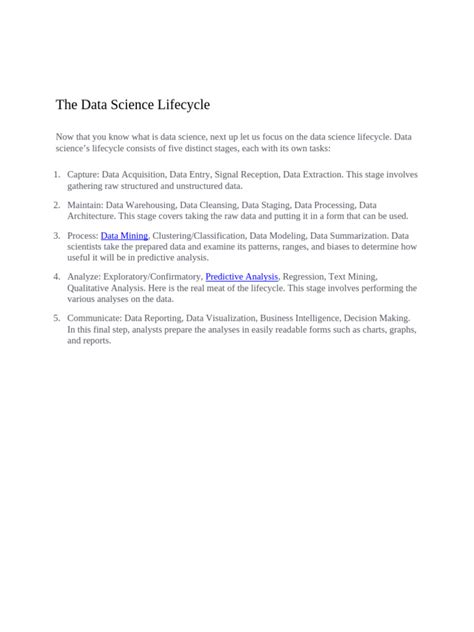 The Data Science Lifecycle

Now that you know what is data science, next up let us focus on the data science lifecycle. Data science's lifecycle consists of five distinct stages, each with its own tasks:

1. Capture: Data Acquisition, Data Entry, Signal Reception, Data Extraction. This stage involves gathering raw structured and unstructured data.

2. Maintain: Data Warehousing, Data Cleansing, Data Staging, Data Processing, Data Architecture. This stage covers taking the raw data and putting it in a form that can be used.

3. Process: Data Mining, Clustering/Classification, Data Modeling, Data Summarization. Data scientists take the prepared data and examine its patterns, ranges, and biases to determine how useful it will be in predictive analysis.

4. Analyze: Exploratory/Confirmatory, Predictive Analysis, Regression, Text Mining, Qualitative Analysis. Here is the real meat of the lifecycle. This stage involves performing the various analyses on the data.

5. Communicate: Data Reporting, Data Visualization, Business Intelligence, Decision Making. In this final step, analysts prepare the analyses in easily readable forms such as charts, graphs, and reports.